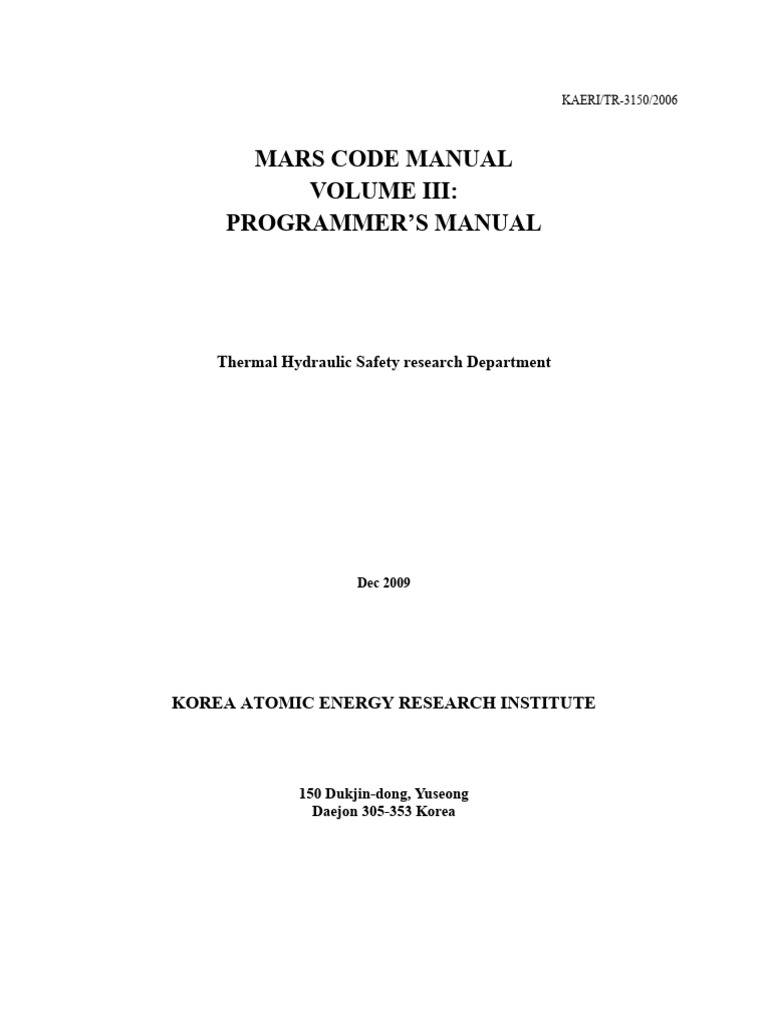 KAERI/TR-3150/2006

MARS CODE MANUAL
VOLUME III:
PROGRAMMER'S MANUAL

Thermal Hydraulic Safety research Department

Dec 2009

KOREA ATOMIC ENERGY RESEARCH INSTITUTE

150 Dukjin-dong, Yuseong
Daejon 305-353 Korea